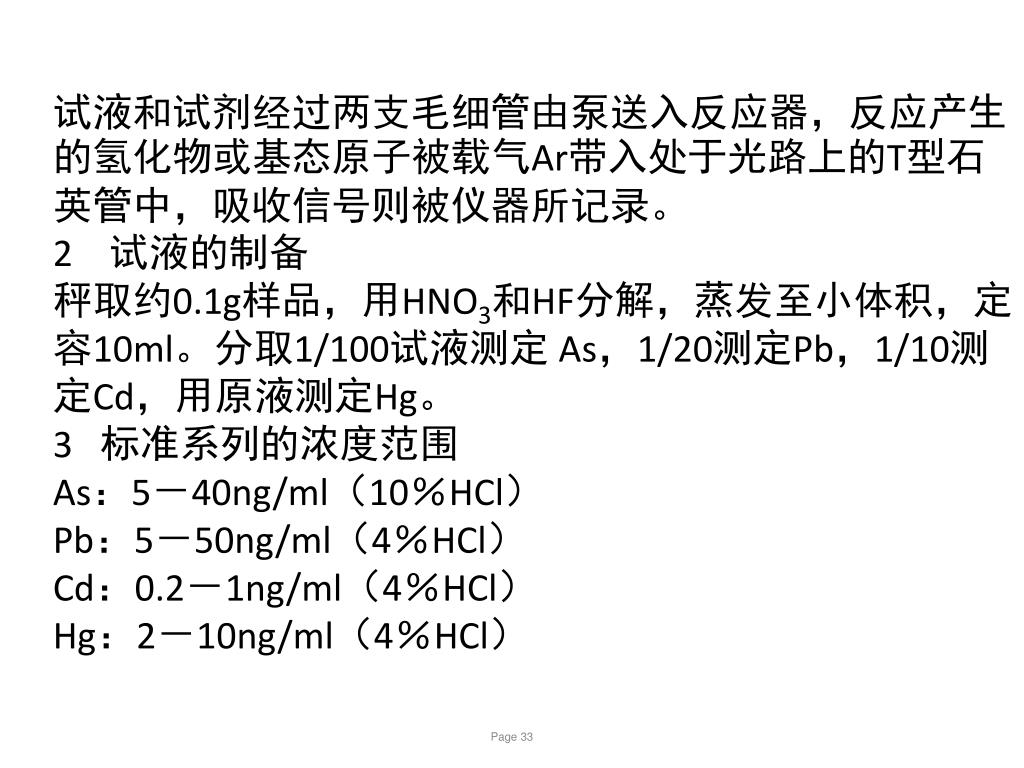 试液和试剂经过两支毛细管由泵送入反应器，反应产生的氢化物或基态原子被载气Ar带入处于光路上的T型石英管中，吸收信号则被仪器所记录。
2　试液的制备
秤取约0.1g样品，用$HNO_3$和HF分解，蒸发至小体积，定容10ml。分取1/100试液测定 As，1/20测定Pb，1/10测定Cd，用原液测定Hg。
3　标准系列的浓度范围
As：5－40ng/ml（10％HCl）
Pb：5－50ng/ml（4％HCl）
Cd：0.2－1ng/ml（4％HCl）
Hg：2－10ng/ml（4％HCl）

Page 33